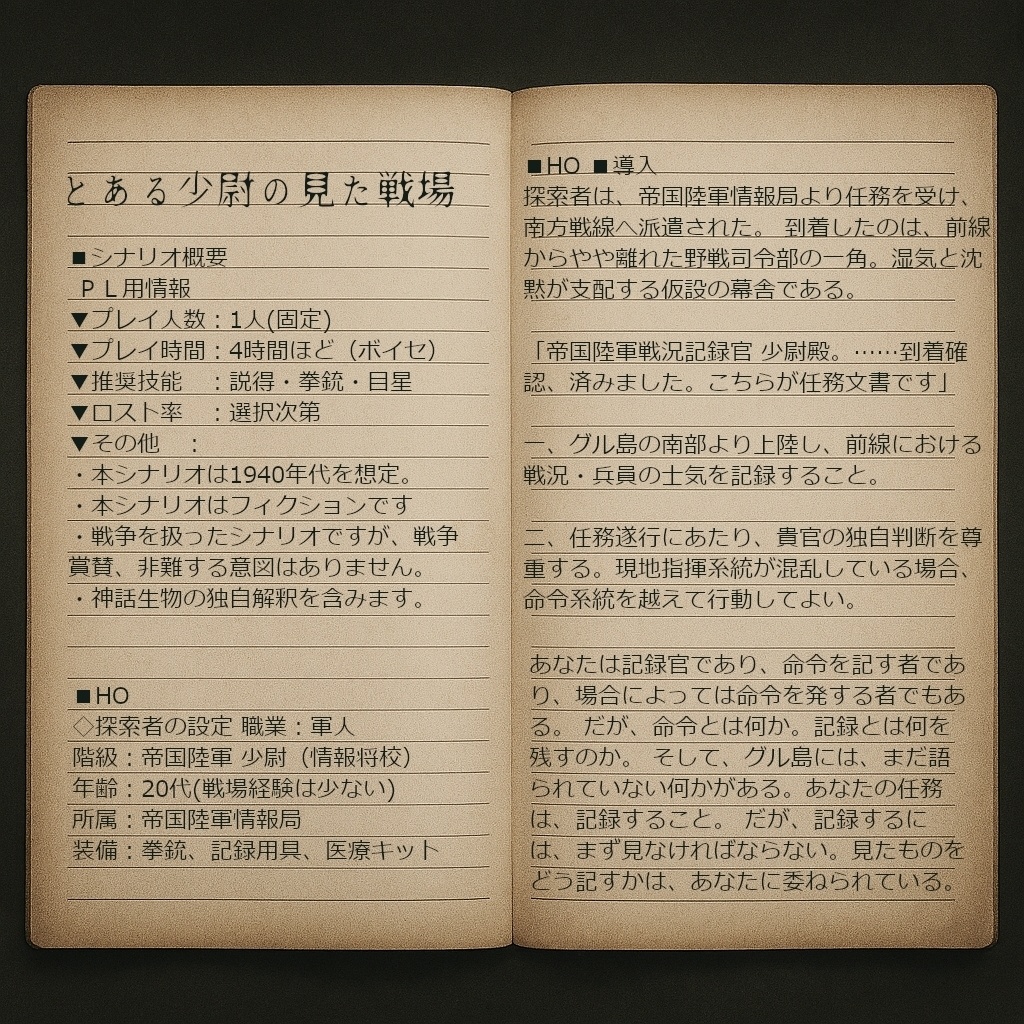 とある少尉の見た戦場

■シナリオ概要
ＰＬ用情報
▼プレイ人数：1人(固定)
▼プレイ時間：4時間ほど（ボイセ）
▼推奨技能　：説得・拳銃・目星
▼ロスト率　：選択次第
▼その他　：
・本シナリオは1940年代を想定。
・本シナリオはフィクションです
・戦争を扱ったシナリオですが、戦争賞賛、非難する意図はありません。
・神話生物の独自解釈を含みます。

■HO
◇探索者の設定 職業：軍人
階級：帝国陸軍 少尉（情報将校）
年齢：20代(戦場経験は少ない)
所属：帝国陸軍情報局
装備：拳銃、記録用具、医療キット

■HO ■導入
探索者は、帝国陸軍情報局より任務を受け、南方戦線へ派遣された。 到着したのは、前線からやや離れた野戦司令部の一角。湿気と沈黙が支配する仮設の幕舎である。

「帝国陸軍戦況記録官 少尉殿。……到着確認、済みました。こちらが任務文書です」

一、グル島の南部より上陸し、前線における戦況・兵員の士気を記録すること。

二、任務遂行にあたり、貴官の独自判断を尊重する。現地指揮系統が混乱している場合、命令系統を越えて行動してよい。

あなたは記録官であり、命令を記す者であり、場合によっては命令を発する者でもある。 だが、命令とは何か。記録とは何を残すのか。 そして、グル島には、まだ語られていない何かがある。あなたの任務は、記録すること。 だが、記録するには、まず見なければならない。見たものをどう記すかは、あなたに委ねられている。